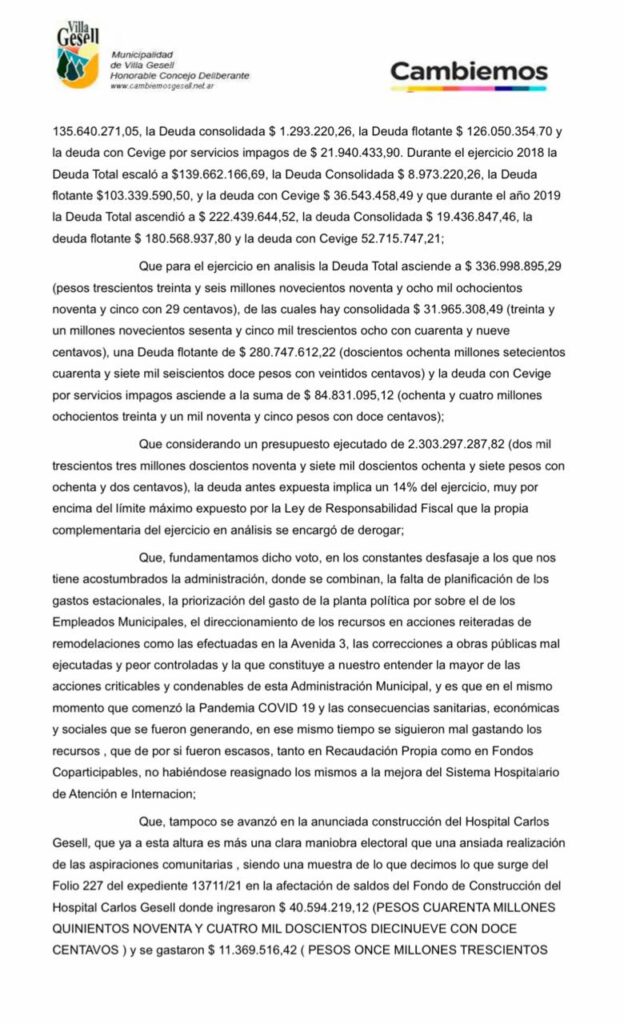 Villa Gesell

Municipalidad de Villa Gesell Honorable Concejo Deliberante www.cambiemosgesell.net.ar

Cambiemos

135.640.271,05, la Deuda consolidada $ 1.293.220,26, la Deuda flotante $ 126.050.354.70 y la deuda con Cevige por servicios impagos de $ 21.940.433,90. Durante el ejercicio 2018 la Deuda Total escaló a $139.662.166,69, la Deuda Consolidada $ 8.973.220,26, la Deuda flotante $103.339.590,50, y la deuda con Cevige $ 36.543.458,49 y que durante el año 2019 la Deuda Total ascendió a $ 222.439.644,52, la deuda Consolidada $ 19.436.847,46, la deuda flotante $ 180.568.937,80 y la deuda con Cevige 52.715.747,21;

Que para el ejercicio en analisis la Deuda Total asciende a $ 336.998.895,29 (pesos trescientos treinta y seis millones novecientos noventa y ocho mil ochocientos noventa y cinco con 29 centavos), de las cuales hay consolidada $ 31.965.308,49 (treinta y un millones novecientos sesenta y cinco mil trescientos ocho con cuarenta y nueve centavos), una Deuda flotante de $ 280.747.612,22 (doscientos ochenta millones setecientos cuarenta y siete mil seiscientos doce pesos con veintidos centavos) y la deuda con Cevige por servicios impagos asciende a la suma de $ 84.831.095,12 (ochenta y cuatro millones ochocientos treinta y un mil noventa y cinco pesos con doce centavos);

Que considerando un presupuesto ejecutado de 2.303.297.287,82 (dos mil trescientos tres millones doscientos noventa y siete mil doscientos ochenta y siete pesos con ochenta y dos centavos), la deuda antes expuesta implica un 14% del ejercicio, muy por encima del límite máximo expuesto por la Ley de Responsabilidad Fiscal que la propia complementaria del ejercicio en análisis se encargó de derogar;

Que, fundamentamos dicho voto, en los constantes desfasaje a los que nos tiene acostumbrados la administración, donde se combinan, la falta de planificación de los gastos estacionales, la priorización del gasto de la planta política por sobre el de los Empleados Municipales, el direccionamiento de los recursos en acciones reiteradas de remodelaciones como las efectuadas en la Avenida 3, las correcciones a obras públicas mal ejecutadas y peor controladas y la que constituye a nuestro entender la mayor de las acciones criticables y condenables de esta Administración Municipal, y es que en el mismo momento que comenzó la Pandemia COVID 19 y las consecuencias sanitarias, económicas y sociales que se fueron generando, en ese mismo tiempo se siguieron mal gastando los recursos , que de por si fueron escasos, tanto en Recaudación Propia como en Fondos Coparticipables, no habiéndose reasignado los mismos a la mejora del Sistema Hospitalario de Atención e Internacion;

Que, tampoco se avanzó en la anunciada construcción del Hospital Carlos Gesell, que ya a esta altura es más una clara maniobra electoral que una ansiada realización de las aspiraciones comunitarias , siendo una muestra de lo que decimos lo que surge del Folio 227 del expediente 13711/21 en la afectación de saldos del Fondo de Construcción del Hospital Carlos Gesell donde ingresaron $ 40.594.219,12 (PESOS CUARENTA MILLONES QUINIENTOS NOVENTA Y CUATRO MIL DOSCIENTOS DIECINUEVE CON DOCE CENTAVOS ) y se gastaron $ 11.369.516,42 ( PESOS ONCE MILLONES TRESCIENTOS